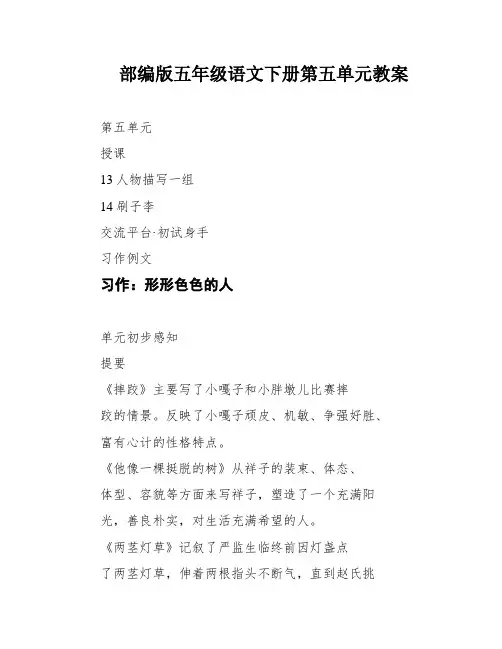 部编版五年级语文下册第五单元教案

第五单元

授课

13 人物描写一组

14 刷子李

交流平台·初试身手

习作例文

习作：形形色色的人

单元初步感知

提要

《摔跤》主要写了小嘎子和小胖墩儿比赛摔跤的情景。反映了小嘎子顽皮、机敏、争强好胜、富有心计的性格特点。

《他像一棵挺脱的树》从祥子的装束、体态、体型、容貌等方面来写祥子，塑造了一个充满阳光，善良朴实，对生活充满希望的人。

《两茎灯草》记叙了严监生临终前因灯盏点了两茎灯草，伸着两根指头不断气，直到赵氏挑